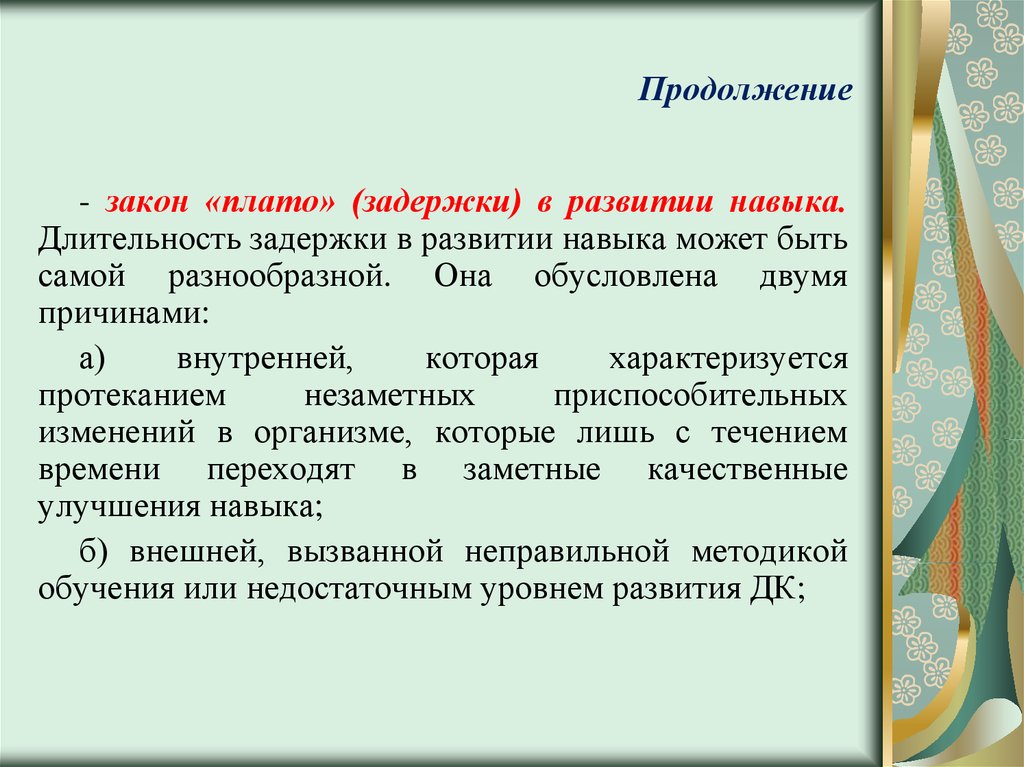 Продолжение

- закон «плато» (задержки) в развитии навыка. Длительность задержки в развитии навыка может быть самой разнообразной. Она обусловлена двумя причинами:

а) внутренней, которая характеризуется протеканием незаметных приспособительных изменений в организме, которые лишь с течением времени переходят в заметные качественные улучшения навыка;

б) внешней, вызванной неправильной методикой обучения или недостаточным уровнем развития ДК;